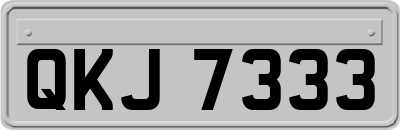 QKJ 7333